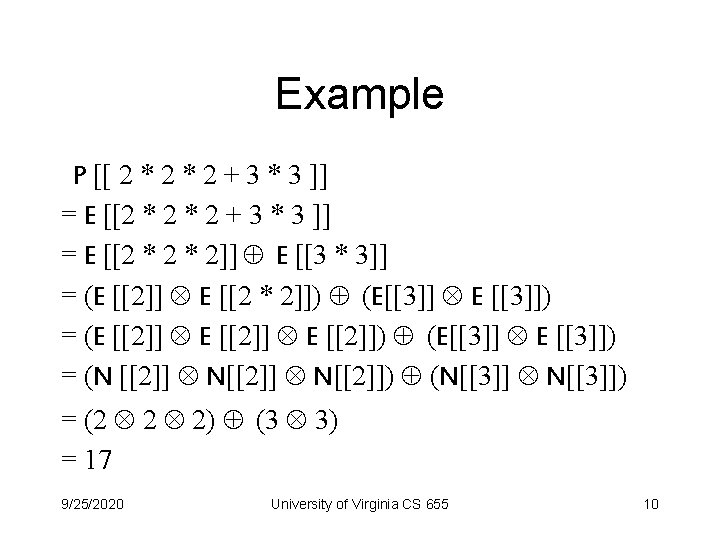 Example

P [[ 2 * 2 * 2 + 3 * 3 ]]
= E [[2 * 2 * 2 + 3 * 3 ]]
= E [[2 * 2 * 2]] $\oplus$ E [[3 * 3]]
= (E [[2]] $\otimes$ E [[2 * 2]]) $\oplus$ (E[[3]] $\otimes$ E [[3]])
= (E [[2]] $\otimes$ E [[2]] $\otimes$ E [[2]]) $\oplus$ (E[[3]] $\otimes$ E [[3]])
= (N [[2]] $\otimes$ N[[2]] $\otimes$ N[[2]]) $\oplus$ (N[[3]] $\otimes$ N[[3]])
= (2 $\otimes$ 2 $\otimes$ 2) $\oplus$ (3 $\otimes$ 3)
= 17

9/25/2020 University of Virginia CS 655 10